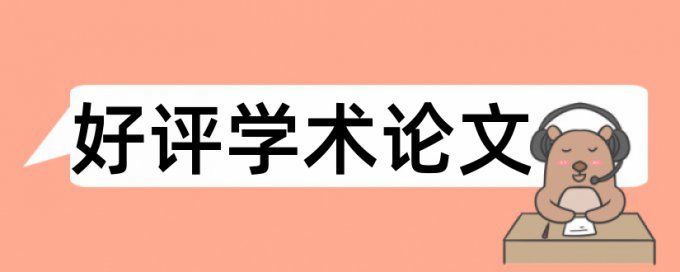 好评学术论文